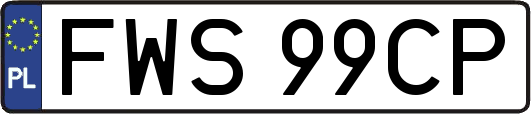 PL
FWS 99CP